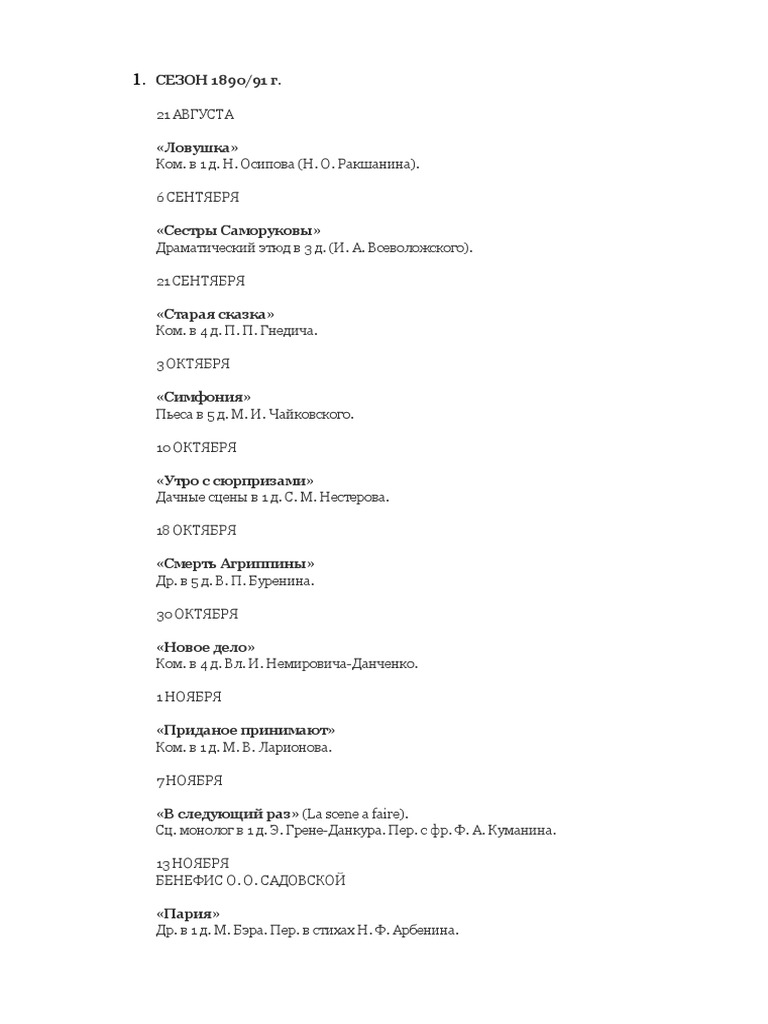 1. СЕЗОН 1890/91 г.

21 АВГУСТА

«Ловушка»
Ком. в 1 д. Н. Осипова (Н. О. Ракшанина).

6 СЕНТЯБРЯ

«Сестры Саморуковы»
Драматический этюд в 3 д. (И. А. Всеволожского).

21 СЕНТЯБРЯ

«Старая сказка»
Ком. в 4 д. П. П. Гнедича.

3 ОКТЯБРЯ

«Симфония»
Пьеса в 5 д. М. И. Чайковского.

10 ОКТЯБРЯ

«Утро с сюрпризами»
Дачные сцены в 1 д. С. М. Нестерова.

18 ОКТЯБРЯ

«Смерть Агриппины»
Др. в 5 д. В. П. Буренина.

30 ОКТЯБРЯ

«Новое дело»
Ком. в 4 д. Вл. И. Немировича-Данченко.

1 НОЯБРЯ

«Приданое принимают»
Ком. в 1 д. М. В. Ларионова.

7 НОЯБРЯ

«В следующий раз» (La scene a faire).
Сц. монолог в 1 д. Э. Грене-Данкура. Пер. с фр. Ф. А. Куманина.

13 НОЯБРЯ
БЕНЕФИС О. О. САДОВСКОЙ

«Пария»
Др. в 1 д. М. Бэра. Пер. в стихах Н. Ф. Арбенина.